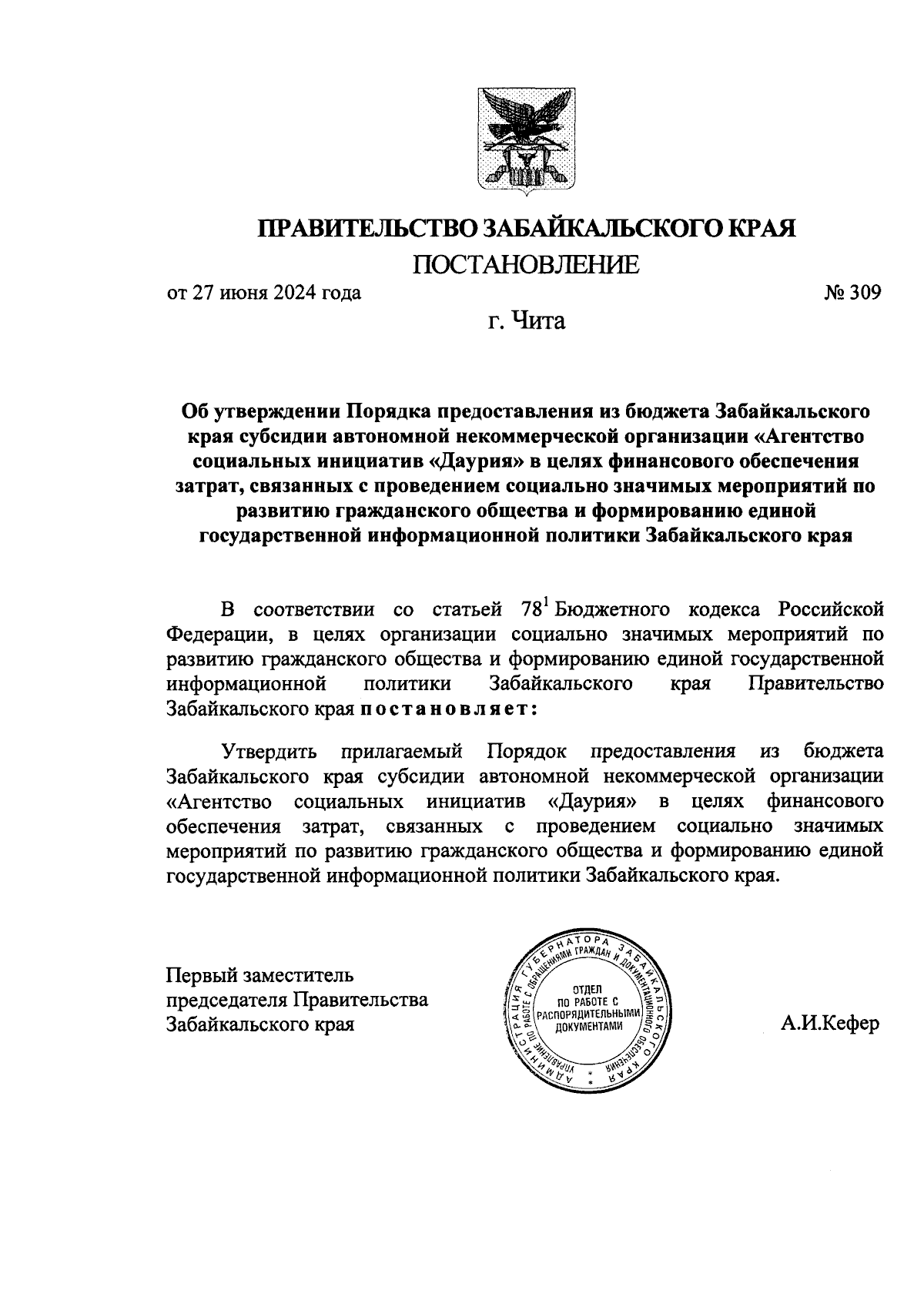 ПРАВИТЕЛЬСТВО ЗАБАЙКАЛЬСКОГО КРАЯ
ПОСТАНОВЛЕНИЕ

от 27 июня 2024 года № 309

г. Чита

Об утверждении Порядка предоставления из бюджета Забайкальского края субсидии автономной некоммерческой организации «Агентство социальных инициатив «Даурия» в целях финансового обеспечения затрат, связанных с проведением социально значимых мероприятий по развитию гражданского общества и формированию единой государственной информационной политики Забайкальского края

В соответствии со статьей $78^1$ Бюджетного кодекса Российской Федерации, в целях организации социально значимых мероприятий по развитию гражданского общества и формированию единой государственной информационной политики Забайкальского края Правительство Забайкальского края постановляет:

Утвердить прилагаемый Порядок предоставления из бюджета Забайкальского края субсидии автономной некоммерческой организации «Агентство социальных инициатив «Даурия» в целях финансового обеспечения затрат, связанных с проведением социально значимых мероприятий по развитию гражданского общества и формированию единой государственной информационной политики Забайкальского края.

Первый заместитель председателя Правительства Забайкальского края

АДМИНИСТРАЦИЯ ГУБЕРНАТОРА ЗАБАЙКАЛЬСКОГО КРАЯ
УПРАВЛЕНИЕ ПО РАБОТЕ С ОБРАЩЕНИЯМИ ГРАЖДАН И ДОКУМЕНТАЦИОННОГО ОБЕСПЕЧЕНИЯ
ОТДЕЛ ПО РАБОТЕ С РАСПОРЯДИТЕЛЬНЫМИ ДОКУМЕНТАМИ

А.И.Кефер